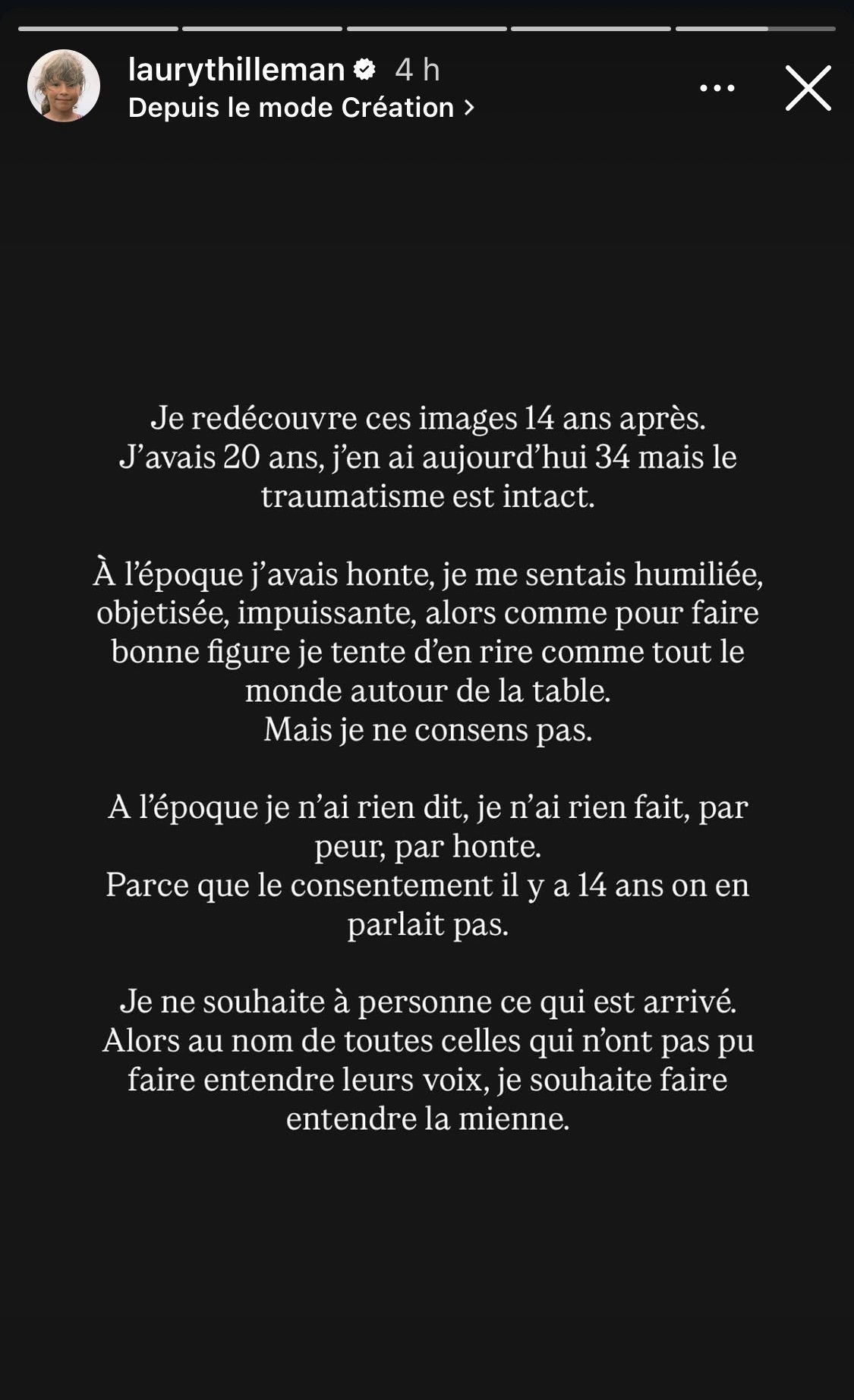 laurythilleman 4 h
Depuis le mode Création >

Je redécouvre ces images 14 ans après.
J'avais 20 ans, j'en ai aujourd'hui 34 mais le traumatisme est intact.

À l'époque j'avais honte, je me sentais humiliée, objetisée, impuissante, alors comme pour faire bonne figure je tente d'en rire comme tout le monde autour de la table.
Mais je ne consens pas.

A l'époque je n'ai rien dit, je n'ai rien fait, par peur, par honte.
Parce que le consentement il y a 14 ans on en parlait pas.

Je ne souhaite à personne ce qui est arrivé.
Alors au nom de toutes celles qui n'ont pas pu faire entendre leurs voix, je souhaite faire entendre la mienne.